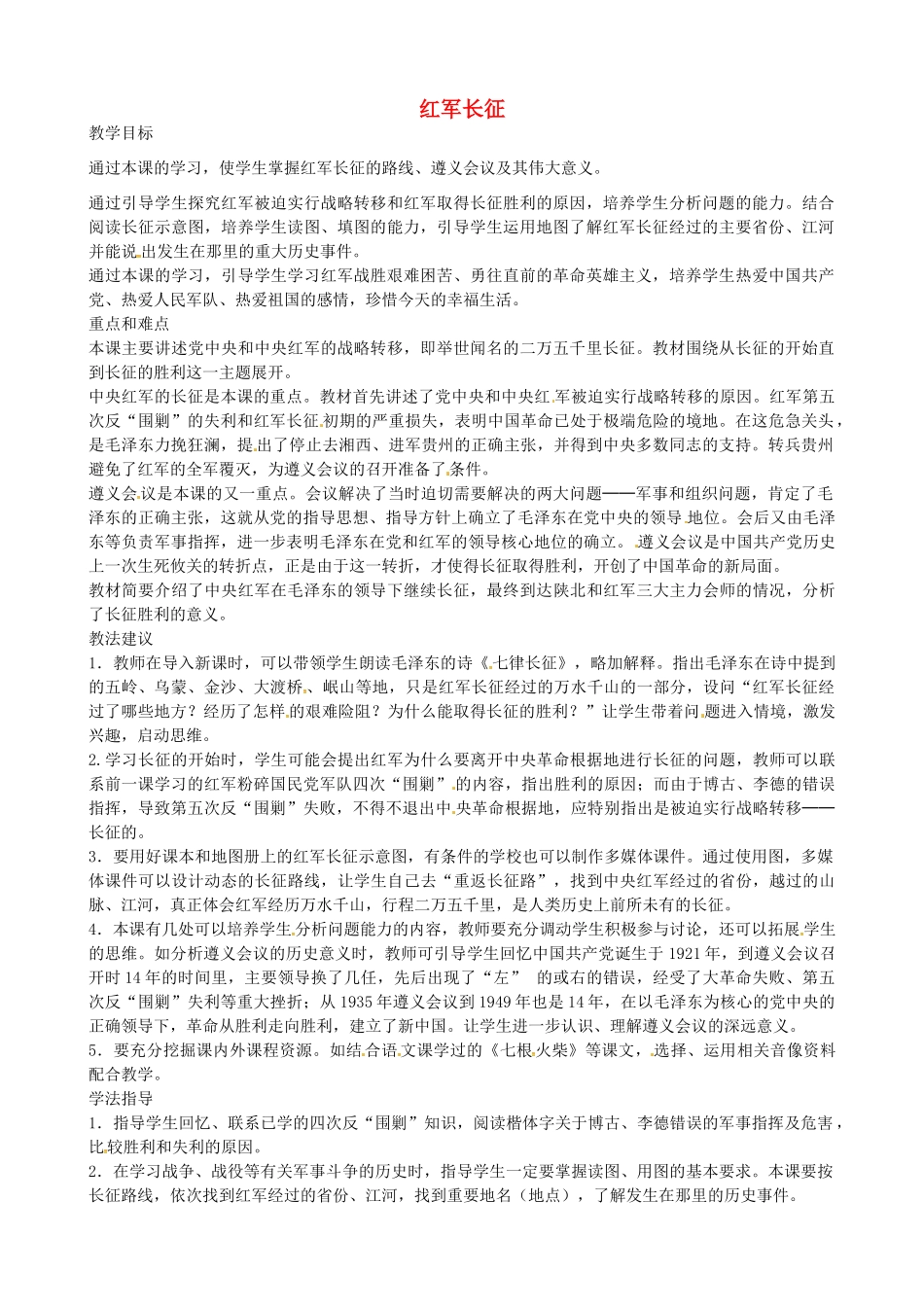 红军长征

教学目标

通过本课的学习，使学生掌握红军长征的路线、遵义会议及其伟大意义。

通过引导学生探究红军被迫实行战略转移和红军取得长征胜利的原因，培养学生分析问题的能力。结合阅读长征示意图，培养学生读图、填图的能力，引导学生运用地图了解红军长征经过的主要省份、江河并能说出发生在那里的重大历史事件。

通过本课的学习，引导学生学习红军战胜艰难困苦、勇往直前的革命英雄主义，培养学生热爱中国共产党、热爱人民军队、热爱祖国的感情，珍惜今天的幸福生活。

重点和难点

本课主要讲述党中央和中央红军的战略转移，即举世闻名的二万五千里长征。教材围绕从长征的开始直到长征的胜利这一主题展开。

中央红军的长征是本课的重点。教材首先讲述了党中央和中央红军被迫实行战略转移的原因。红军第五次反“围剿”的失利和红军长征初期的严重损失，表明中国革命已处于极端危险的境地。在这危急关头，是毛泽东力挽狂澜，提出了停止去湘西、进军贵州的正确主张，并得到中央多数同志的支持。转兵贵州避免了红军的全军覆灭，为遵义会议的召开准备了条件。

遵义会议是本课的又一重点。会议解决了当时迫切需要解决的两大问题——军事和组织问题，肯定了毛泽东的正确主张，这就从党的指导思想、指导方针上确立了毛泽东在党中央的领导地位。会后又由毛泽东等负责军事指挥，进一步表明毛泽东在党和红军的领导核心地位的确立。遵义会议是中国共产党历史上一次生死攸关的转折点，正是由于这一转折，才使得长征取得胜利，开创了中国革命的新局面。

教材简要介绍了中央红军在毛泽东的领导下继续长征，最终到达陕北和红军三大主力会师的情况，分析了长征胜利的意义。

教法建议

1．教师在导入新课时，可以带领学生朗读毛泽东的诗《七律长征》，略加解释。指出毛泽东在诗中提到的五岭、乌蒙、金沙、大渡桥、岷山等地，只是红军长征经过的万水千山的一部分，设问“红军长征经过了哪些地方？经历了怎样的艰难险阻？为什么能取得长征的胜利？”让学生带着问题进入情境，激发兴趣，启动思维。

2.学习长征的开始时，学生可能会提出红军为什么要离开中央革命根据地进行长征的问题，教师可以联系前一课学习的红军粉碎国民党军队四次“围剿”的内容，指出胜利的原因；而由于博古、李德的错误指挥，导致第五次反“围剿”失败，不得不退出中央革命根据地，应特别指出是被迫实行战略转移——长征的。

3．要用好课本和地图册上的红军长征示意图，有条件的学校也可以制作多媒体课件。通过使用图，多媒体课件可以设计动态的长征路线，让学生自己去“重返长征路”，找到中央红军经过的省份，越过的山脉、江河，真正体会红军经历万水千山，行程二万五千里，是人类历史上前所未有的长征。

4．本课有几处可以培养学生分析问题能力的内容，教师要充分调动学生积极参与讨论，还可以拓展学生的思维。如分析遵义会议的历史意义时，教师可引导学生回忆中国共产党诞生于 1921 年，到遵义会议召开时 14 年的时间里，主要领导换了几任，先后出现了“左” 的或右的错误，经受了大革命失败、第五次反“围剿”失利等重大挫折；从 1935 年遵义会议到 1949 年也是 14 年，在以毛泽东为核心的党中央的正确领导下，革命从胜利走向胜利，建立了新中国。让学生进一步认识、理解遵义会议的深远意义。

5．要充分挖掘课内外课程资源。如结合语文课学过的《七根火柴》等课文，选择、运用相关音像资料配合教学。

学法指导

1．指导学生回忆、联系已学的四次反“围剿”知识，阅读楷体字关于博古、李德错误的军事指挥及危害，比较胜利和失利的原因。

2．在学习战争、战役等有关军事斗争的历史时，指导学生一定要掌握读图、用图的基本要求。本课要按长征路线，依次找到红军经过的省份、江河，找到重要地名（地点），了解发生在那里的历史事件。